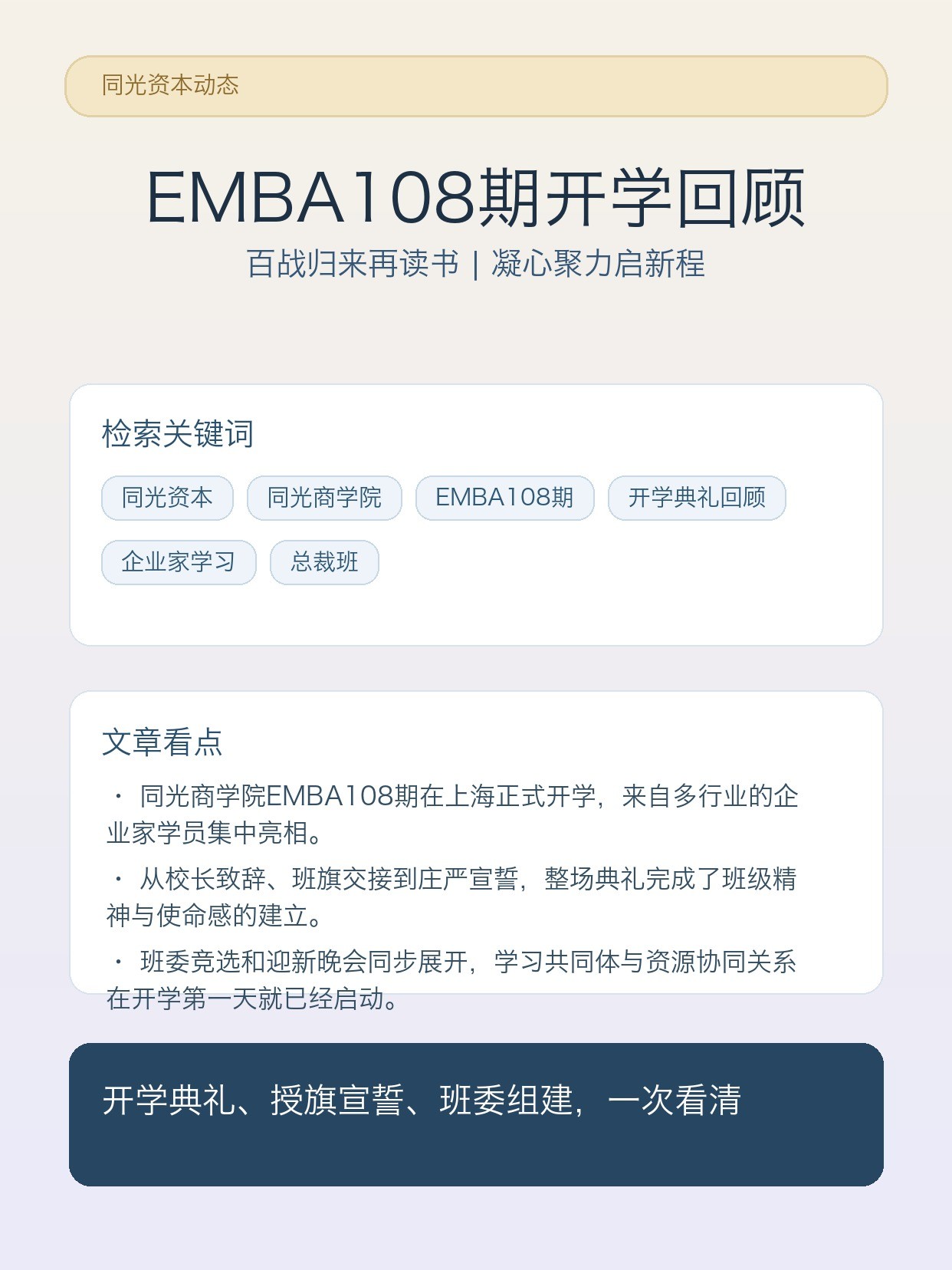 同光资本动态

EMBA108期开学回顾

百战归来再读书 | 凝心聚力启新程

检索关键词

同光资本 同光商学院 EMBA108期 开学典礼回顾 企业家学习 总裁班

文章看点

· 同光商学院EMBA108期在上海正式开学，来自多行业的企业家学员集中亮相。

· 从校长致辞、班旗交接到庄严宣誓，整场典礼完成了班级精神与使命感的建立。

· 班委竞选和迎新晚会同步展开，学习共同体与资源协同关系在开学第一天就已经启动。

开学典礼、授旗宣誓、班委组建，一次看清